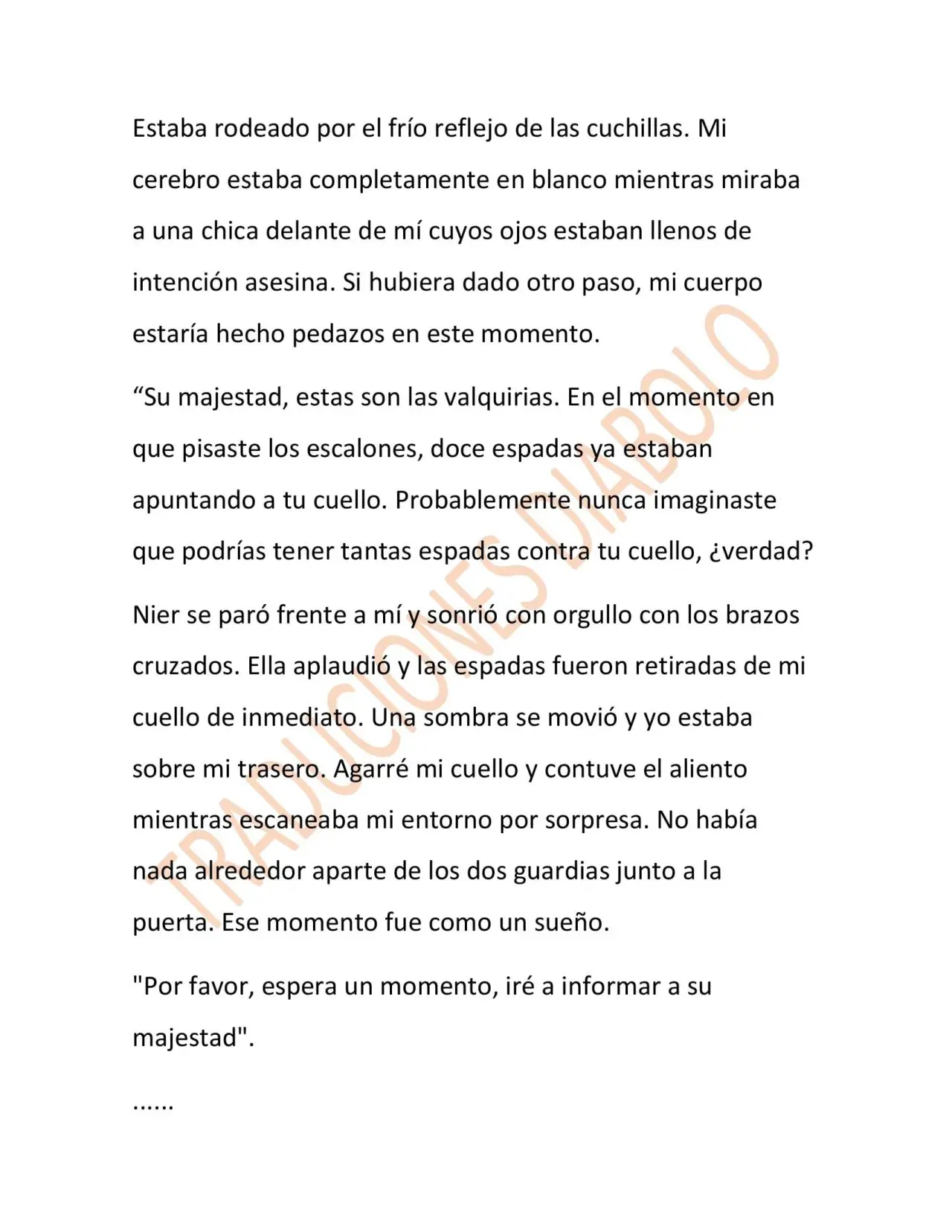 Estaba rodeado por el frío reflejo de las cuchillas. Mi cerebro estaba completamente en blanco mientras miraba a una chica delante de mí cuyos ojos estaban llenos de intención asesina. Si hubiera dado otro paso, mi cuerpo estaría hecho pedazos en este momento.

"Su majestad, estas son las valquirias. En el momento en que pisaste los escalones, doce espadas ya estaban apuntando a tu cuello. Probablemente nunca imaginaste que podrías tener tantas espadas contra tu cuello, ¿verdad?

Nier se paró frente a mí y sonrió con orgullo con los brazos cruzados. Ella aplaudió y las espadas fueron retiradas de mi cuello de inmediato. Una sombra se movió y yo estaba sobre mi trasero. Agarré mi cuello y contuve el aliento mientras escaneaba mi entorno por sorpresa. No había nada alrededor aparte de los dos guardias junto a la puerta. Ese momento fue como un sueño.

"Por favor, espera un momento, iré a informar a su majestad".

......

TRADUCIONES DIABOLO